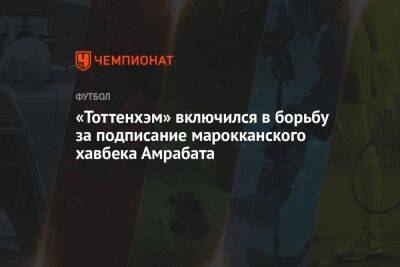 ЧЕМПИОНАТ

ФУТБОЛ

«Тоттенхэм» включился в борьбу за подписание марокканского хавбека Амрабата